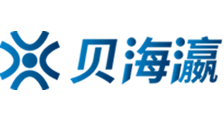 贝海瀛